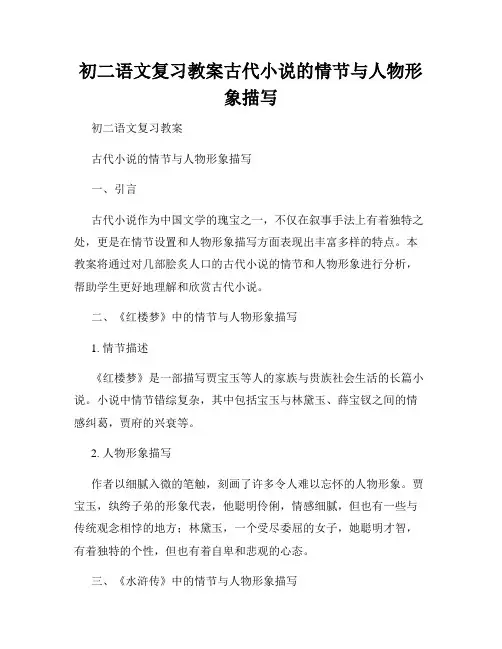 初二语文复习教案古代小说的情节与人物形象描写

初二语文复习教案

古代小说的情节与人物形象描写

一、引言

古代小说作为中国文学的瑰宝之一，不仅在叙事手法上有着独特之处，更是在情节设置和人物形象描写方面表现出丰富多样的特点。本教案将通过对几部脍炙人口的古代小说的情节和人物形象进行分析，帮助学生更好地理解和欣赏古代小说。

二、《红楼梦》中的情节与人物形象描写

1. 情节描述

《红楼梦》是一部描写贾宝玉等人的家族与贵族社会生活的长篇小说。小说中情节错综复杂，其中包括宝玉与林黛玉、薛宝钗之间的情感纠葛，贾府的兴衰等。

2. 人物形象描写

作者以细腻入微的笔触，刻画了许多令人难以忘怀的人物形象。贾宝玉，纨绔子弟的形象代表，他聪明伶俐，情感细腻，但也有一些与传统观念相悖的地方；林黛玉，一个受尽委屈的女子，她聪明才智，有着独特的个性，但也有着自卑和悲观的心态。

三、《水浒传》中的情节与人物形象描写